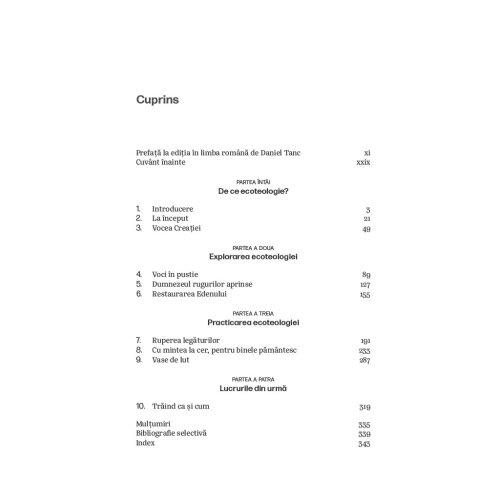 Cuprins

Prefață la ediția în limba română de Daniel Tanc xi
Cuvânt înainte xxix

PARTEA ÎNTÂI
De ce ecoteologie?

1. Introducere 3
2. La început 21
3. Vocea Creației 49

PARTEA A DOUA
Explorarea ecoteologiei

4. Voci în pustie 89
5. Dumnezeul rugurilor aprinse 127
6. Restaurarea Edenului 155

PARTEA A TREIA
Practicarea ecoteologiei

7. Ruperea legăturilor 191
8. Cu mintea la cer, pentru binele pământesc 233
9. Vase de lut 287

PARTEA A PATRA
Lucrurile din urmă

10. Trăind ca și cum 319

Mulțumiri 335
Bibliografie selectivă 339
Index 343